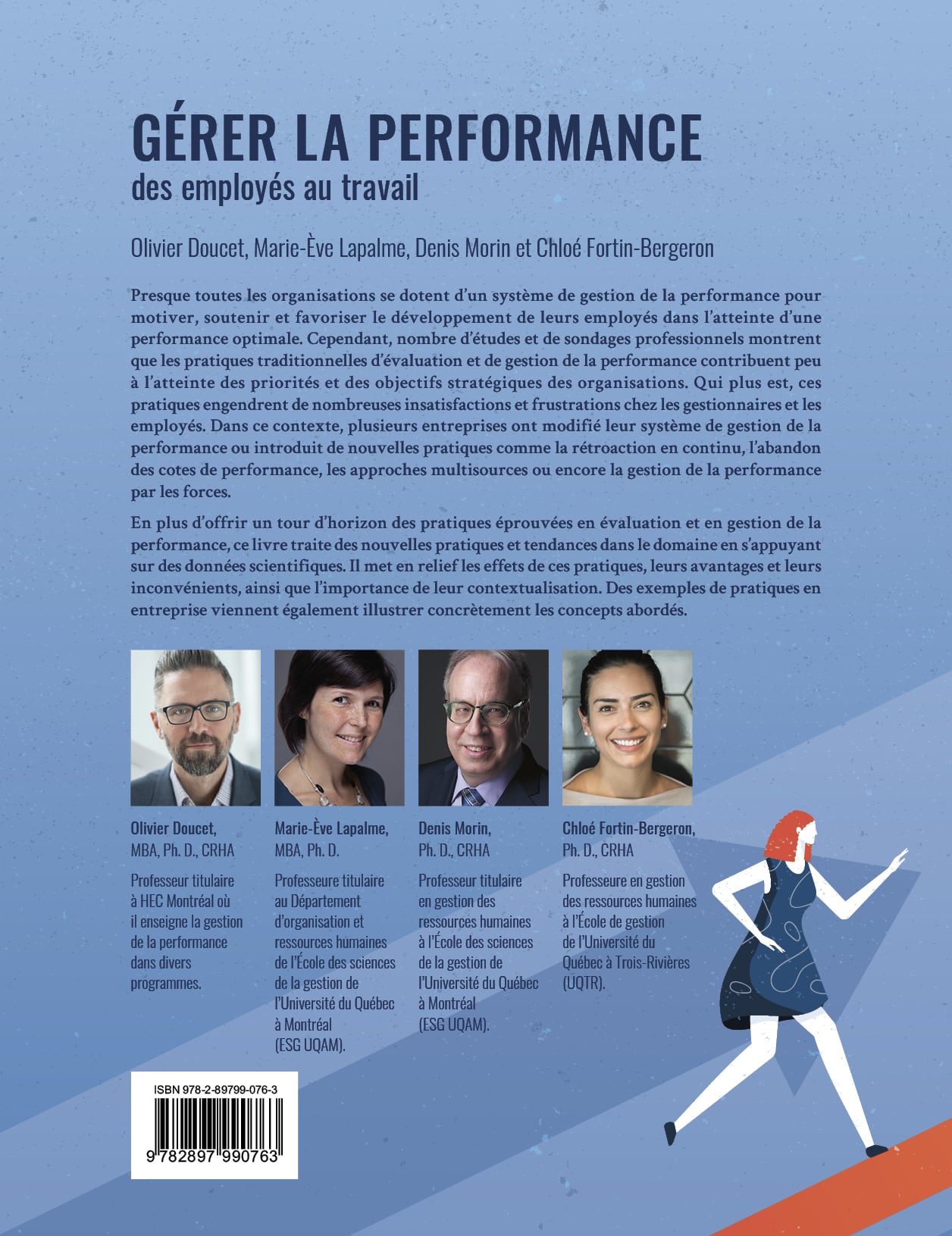 GÉRER LA PERFORMANCE
des employés au travail

Olivier Doucet, Marie-Ève Lapalme, Denis Morin et Chloé Fortin-Bergeron

Presque toutes les organisations se dotent d'un système de gestion de la performance pour motiver, soutenir et favoriser le développement de leurs employés dans l'atteinte d'une performance optimale. Cependant, nombre d'études et de sondages professionnels montrent que les pratiques traditionnelles d'évaluation et de gestion de la performance contribuent peu à l'atteinte des priorités et des objectifs stratégiques des organisations. Qui plus est, ces pratiques engendrent de nombreuses insatisfactions et frustrations chez les gestionnaires et les employés. Dans ce contexte, plusieurs entreprises ont modifié leur système de gestion de la performance ou introduit de nouvelles pratiques comme la rétroaction en continu, l'abandon des cotes de performance, les approches multisources ou encore la gestion de la performance par les forces.

En plus d'offrir un tour d'horizon des pratiques éprouvées en évaluation et en gestion de la performance, ce livre traite des nouvelles pratiques et tendances dans le domaine en s'appuyant sur des données scientifiques. Il met en relief les effets de ces pratiques, leurs avantages et leurs inconvénients, ainsi que l'importance de leur contextualisation. Des exemples de pratiques en entreprise viennent également illustrer concrètement les concepts abordés.

Olivier Doucet,
MBA, Ph. D., CRHA

Professeur titulaire à HEC Montréal où il enseigne la gestion de la performance dans divers programmes.

Marie-Ève Lapalme,
MBA, Ph. D.

Professeure titulaire au Département d'organisation et ressources humaines de l'École des sciences de la gestion de l'Université du Québec à Montréal (ESG UQAM).

Denis Morin,
Ph. D., CRHA

Professeur titulaire en gestion des ressources humaines à l'École des sciences de la gestion de l'Université du Québec à Montréal (ESG UQAM).

Chloé Fortin-Bergeron,
Ph. D., CRHA

Professeure en gestion des ressources humaines à l'École de gestion de l'Université du Québec à Trois-Rivières (UQTR).

ISBN 978-2-89799-076-3
9 782897 990763